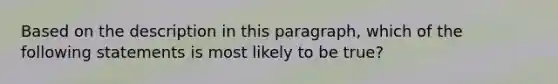 Based on the description in this paragraph, which of the following statements is most likely to be true?